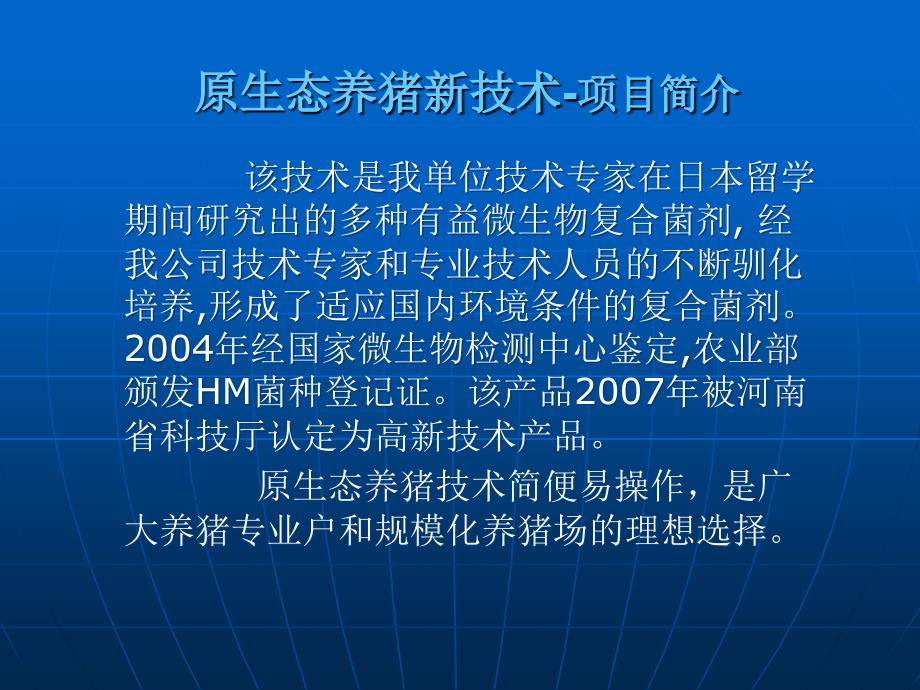 原生态养猪新技术-项目简介

该技术是我单位技术专家在日本留学期间研究出的多种有益微生物复合菌剂, 经我公司技术专家和专业技术人员的不断驯化培养,形成了适应国内环境条件的复合菌剂。2004年经国家微生物检测中心鉴定,农业部颁发HM菌种登记证。该产品2007年被河南省科技厅认定为高新技术产品。

原生态养猪技术简便易操作，是广大养猪专业户和规模化养猪场的理想选择。